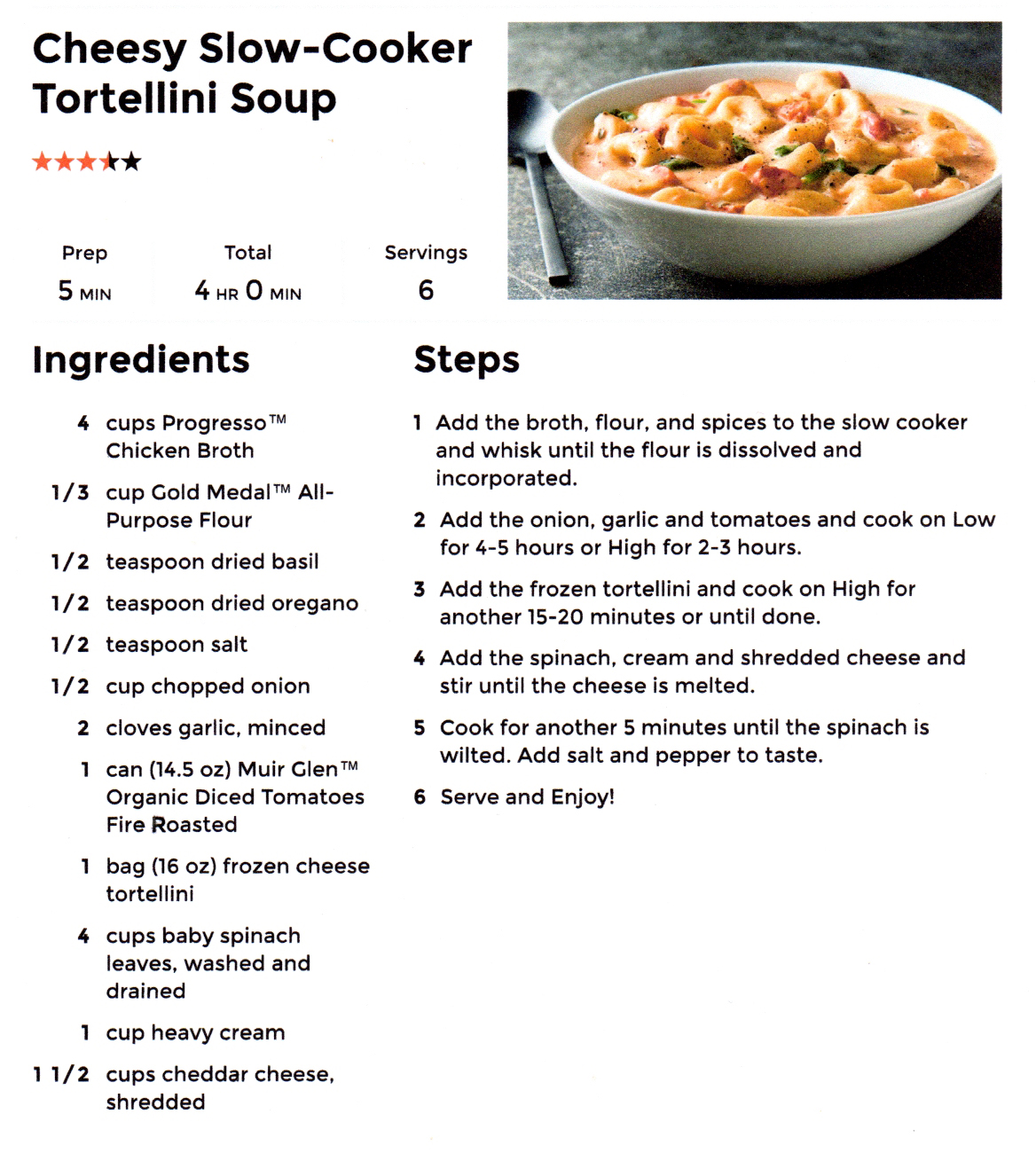 Cheesy Slow-Cooker Tortellini Soup

★★★★★

Prep
5 MIN

Total
4 HR 0 MIN

Servings
6

Ingredients

4 cups Progresso™ Chicken Broth

1/3 cup Gold Medal™ All-Purpose Flour

1/2 teaspoon dried basil

1/2 teaspoon dried oregano

1/2 teaspoon salt

1/2 cup chopped onion

2 cloves garlic, minced

1 can (14.5 oz) Muir Glen™ Organic Diced Tomatoes Fire Roasted

1 bag (16 oz) frozen cheese tortellini

4 cups baby spinach leaves, washed and drained

1 cup heavy cream

1 1/2 cups cheddar cheese, shredded

Steps

1 Add the broth, flour, and spices to the slow cooker and whisk until the flour is dissolved and incorporated.

2 Add the onion, garlic and tomatoes and cook on Low for 4-5 hours or High for 2-3 hours.

3 Add the frozen tortellini and cook on High for another 15-20 minutes or until done.

4 Add the spinach, cream and shredded cheese and stir until the cheese is melted.

5 Cook for another 5 minutes until the spinach is wilted. Add salt and pepper to taste.

6 Serve and Enjoy!